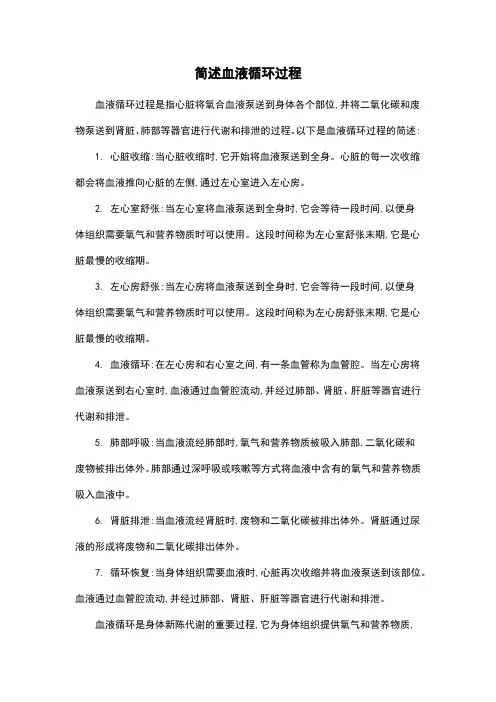 简述血液循环过程

血液循环过程是指心脏将氧合血液泵送到身体各个部位，并将二氧化碳和废物泵送到肾脏、肺部等器官进行代谢和排泄的过程。以下是血液循环过程的简述：

1. 心脏收缩：当心脏收缩时，它开始将血液泵送到全身。心脏的每一次收缩都会将血液推向心脏的左侧，通过左心室进入左心房。

2. 左心室舒张：当左心室将血液泵送到全身时，它会等待一段时间，以便身体组织需要氧气和营养物质时可以使用。这段时间称为左心室舒张末期，它是心脏最慢的收缩期。

3. 左心房舒张：当左心房将血液泵送到全身时，它会等待一段时间，以便身体组织需要氧气和营养物质时可以使用。这段时间称为左心房舒张末期，它是心脏最慢的收缩期。

4. 血液循环：在左心房和右心室之间，有一条血管称为血管腔。当左心房将血液泵送到右心室时，血液通过血管腔流动，并经过肺部、肾脏、肝脏等器官进行代谢和排泄。

5. 肺部呼吸：当血液流经肺部时，氧气和营养物质被吸入肺部，二氧化碳和废物被排出体外。肺部通过深呼吸或咳嗽等方式将血液中含有的氧气和营养物质吸入血液中。

6. 肾脏排泄：当血液流经肾脏时，废物和二氧化碳被排出体外。肾脏通过尿液的形成将废物和二氧化碳排出体外。

7. 循环恢复：当身体组织需要血液时，心脏再次收缩并将血液泵送到该部位。血液通过血管腔流动，并经过肺部、肾脏、肝脏等器官进行代谢和排泄。

血液循环是身体新陈代谢的重要过程，它为身体组织提供氧气和营养物质，